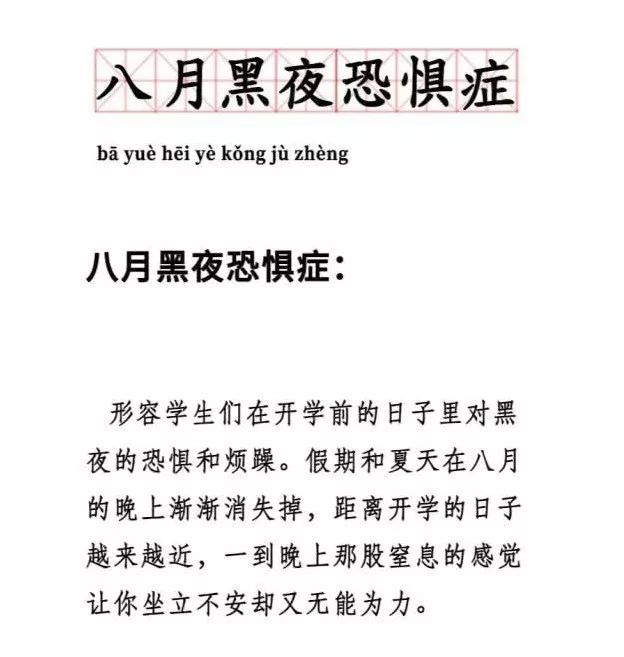 八月黑夜恐惧症

bā yuè hēi yè kǒng jù zhèng

八月黑夜恐惧症：

形容学生们在开学前的日子里对黑夜的恐惧和烦躁。假期和夏天在八月的晚上渐渐消失掉，距离开学的日子越来越近，一到晚上那股窒息的感觉让你坐立不安却又无能为力。